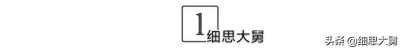 1
细思大舅

头条 @细思大舅